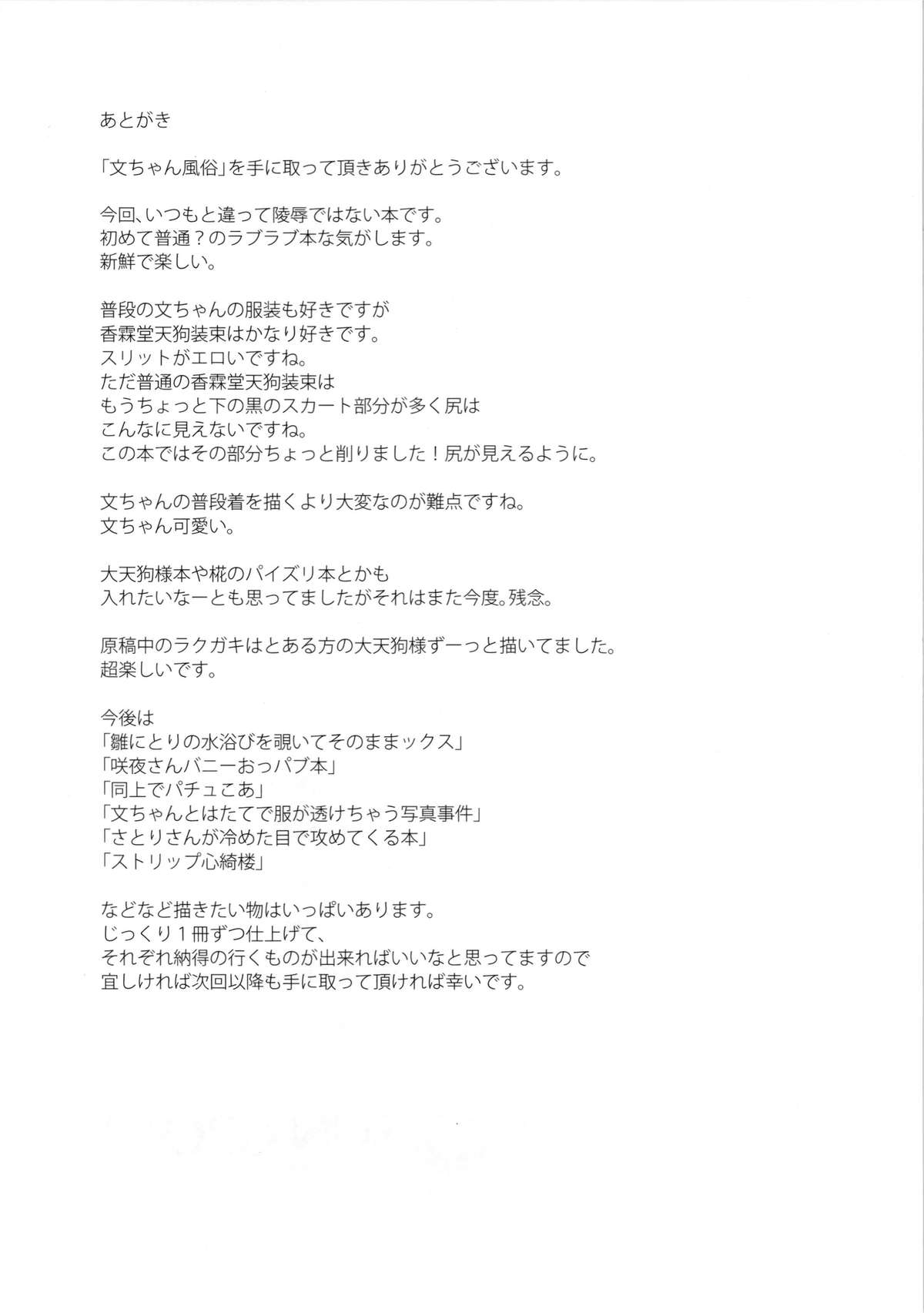 あとがき

「文ちゃん風俗」を手に取って頂きありがとうございます。

今回、いつもと違って陵辱ではない本です。
初めて普通？のラブラブ本な気がします。
新鮮で楽しい。

普段の文ちゃんの服装も好きですが
香霖堂天狗装束はかなり好きです。
スリットがエロいですね。
ただ普通の香霖堂天狗装束は
もうちょっと下の黒のスカート部分が多く尻は
こんなに見えないですね。
この本ではその部分ちょっと削りました！尻が見えるように。

文ちゃんの普段着を描くより大変なのが難点ですね。
文ちゃん可愛い。

大天狗様本や椛のパイズリ本とかも
入れたいなーとも思ってましたがそれはまた今度。残念。

原稿中のラクガキはとある方の大天狗様ずーっと描いてました。
超楽しいです。

今後は
「雛にとりの水浴びを覗いてそのままックス」
「咲夜さんバニーおっパブ本」
「同上でパチュこあ」
「文ちゃんとはたてで服が透けちゃう写真事件」
「さとりさんが冷めた目で攻めてくる本」
「ストリップ心綺楼」

などなど描きたい物はいっぱいあります。
じっくり１冊ずつ仕上げて、
それぞれ納得の行くものが出来ればいいなと思ってますので
宜しければ次回以降も手に取って頂ければ幸いです。